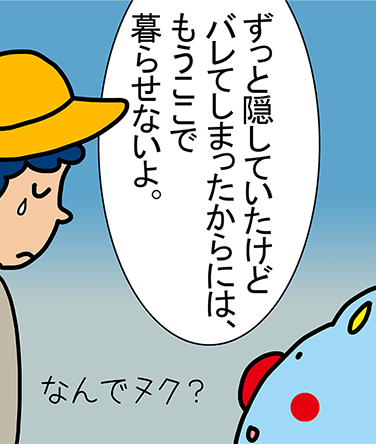 ずっと隠していたけど
バレてしまったからには、
もうここで
暮らせないよ。

なんでヌク？